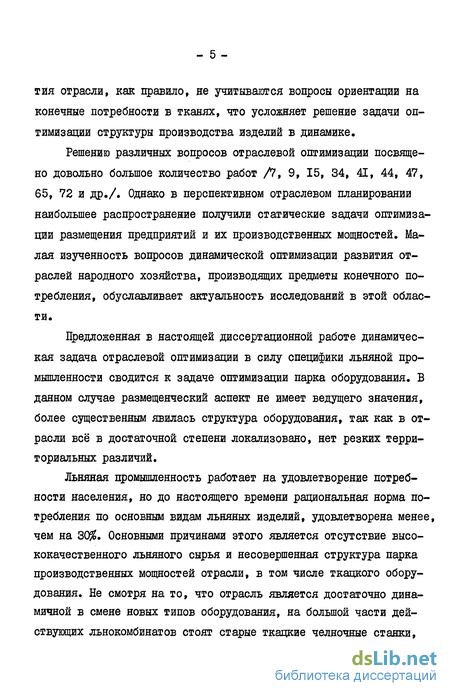 - 5 -

тия отрасли, как правило, не учитываются вопросы ориентации на конечные потребности в тканях, что усложняет решение задачи оптимизации структуры производства изделий в динамике.

Решению различных вопросов отраслевой оптимизации посвящено довольно большое количество работ /7, 9, I5, 34, 4I, 44, 47, 65, 72 и др./. Однако в перспективном отраслевом планировании наибольшее распространение получили статические задачи оптимизации размещения предприятий и их производственных мощностей. Малая изученность вопросов динамической оптимизации развития отраслей народного хозяйства, производящих предметы конечного потребления, обуславливает актуальность исследований в этой области.

Предложенная в настоящей диссертационной работе динамическая задача отраслевой оптимизации в силу специфики льняной промышленности сводится к задаче оптимизации парка оборудования. В данном случае размещенческий аспект не имеет ведущего значения, более существенным явилась структура оборудования, так как в отрасли всё в достаточной степени локализовано, нет резких территориальных различий.

Льняная промышленность работает на удовлетворение потребности населения, но до настоящего времени рациональная норма потребления по основным видам льняных изделий, удовлетворена менее, чем на 30%. Основными причинами этого является отсутствие высококачественного льняного сырья и несовершенная структура парка производственных мощностей отрасли, в том числе ткацкого оборудования. Не смотря на то, что отрасль является достаточно динамичной в смене новых типов оборудования, на большой части действующих льнокомбинатов стоят старые ткацкие челночные станки,

dsLib.net
библиотека диссертаций